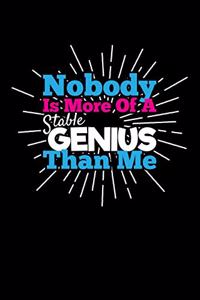 Nobody
Is More Of A
Stable
GENIUS
Than Me